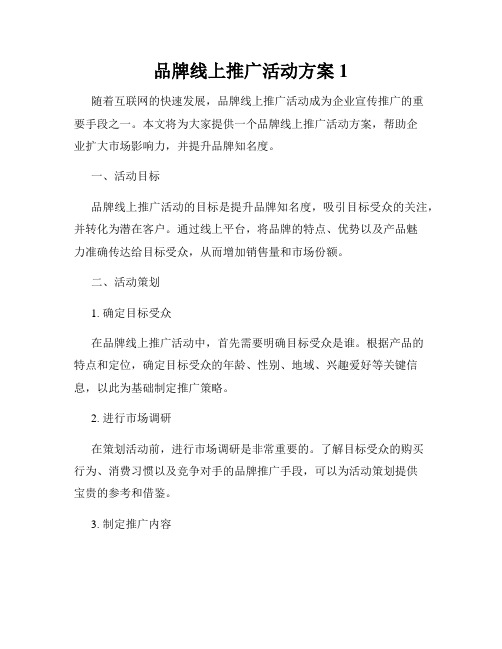 品牌线上推广活动方案 1

随着互联网的快速发展，品牌线上推广活动成为企业宣传推广的重要手段之一。本文将为大家提供一个品牌线上推广活动方案，帮助企业扩大市场影响力，并提升品牌知名度。

一、活动目标

品牌线上推广活动的目标是提升品牌知名度，吸引目标受众的关注，并转化为潜在客户。通过线上平台，将品牌的特点、优势以及产品魅力准确传达给目标受众，从而增加销售量和市场份额。

二、活动策划

1. 确定目标受众

在品牌线上推广活动中，首先需要明确目标受众是谁。根据产品的特点和定位，确定目标受众的年龄、性别、地域、兴趣爱好等关键信息，以此为基础制定推广策略。

2. 进行市场调研

在策划活动前，进行市场调研是非常重要的。了解目标受众的购买行为、消费习惯以及竞争对手的品牌推广手段，可以为活动策划提供宝贵的参考和借鉴。

3. 制定推广内容